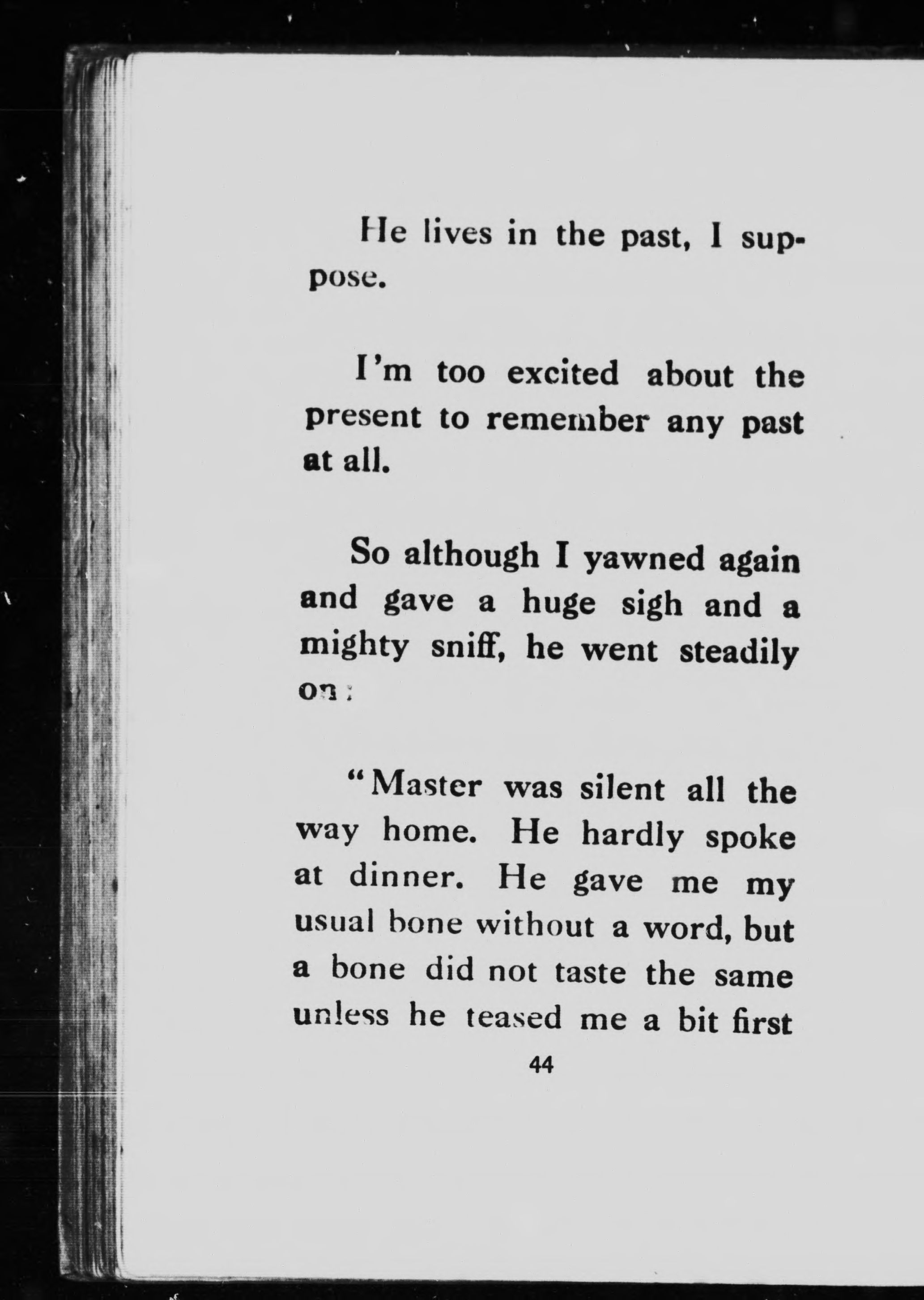 He lives in the past, I suppose.

I'm too excited about the present to remember any past at all.

So although I yawned again and gave a huge sigh and a mighty sniff, he went steadily on:

"Master was silent all the way home. He hardly spoke at dinner. He gave me my usual bone without a word, but a bone did not taste the same unless he teased me a bit first

44